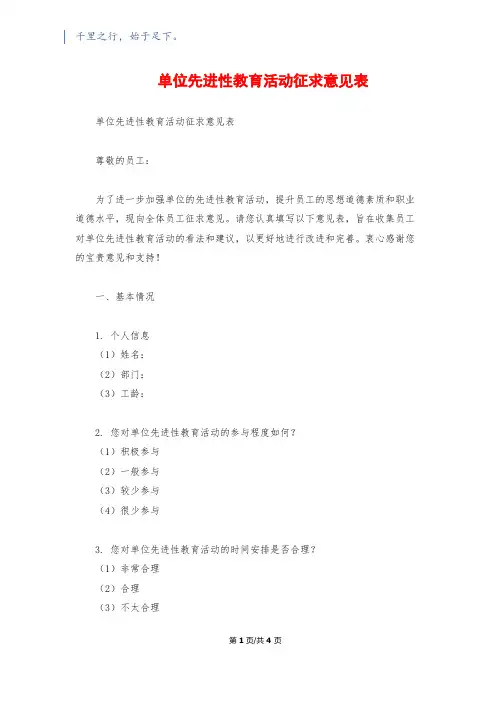 千里之行，始于足下。

单位先进性教育活动征求意见表

单位先进性教育活动征求意见表

尊敬的员工：

为了进一步加强单位的先进性教育活动，提升员工的思想道德素质和职业道德水平，现向全体员工征求意见。请您认真填写以下意见表，旨在收集员工对单位先进性教育活动的看法和建议，以更好地进行改进和完善。衷心感谢您的宝贵意见和支持！

一、基本情况

1. 个人信息
（1）姓名：
（2）部门：
（3）工龄：

2. 您对单位先进性教育活动的参与程度如何？
（1）积极参与
（2）一般参与
（3）较少参与
（4）很少参与

3. 您对单位先进性教育活动的时间安排是否合理？
（1）非常合理
（2）合理
（3）不太合理

第 1 页/共 4 页